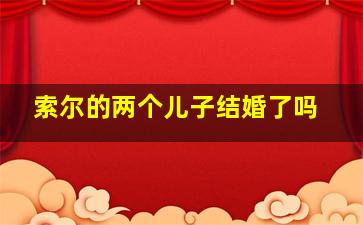 索尔的两个儿子结婚了吗